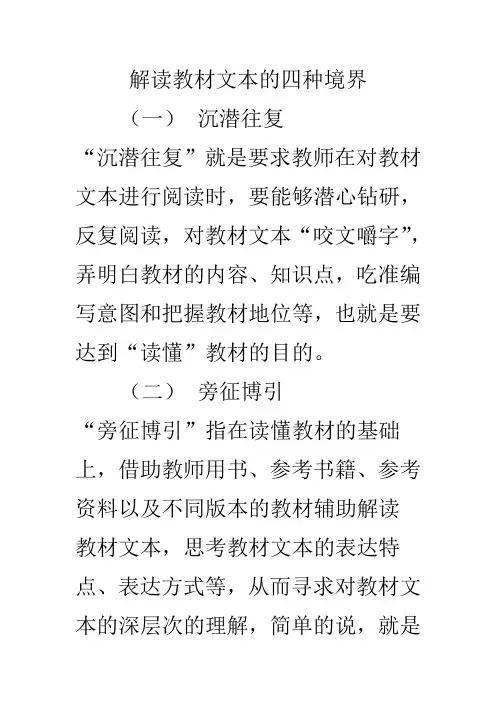 解读教材文本的四种境界

（一） 沉潜往复

“沉潜往复”就是要求教师在对教材文本进行阅读时，要能够潜心钻研，反复阅读，对教材文本“咬文嚼字”，弄明白教材的内容、知识点，吃准编写意图和把握教材地位等，也就是要达到“读懂”教材的目的。

（二） 旁征博引

“旁征博引”指在读懂教材的基础上，借助教师用书、参考书籍、参考资料以及不同版本的教材辅助解读教材文本，思考教材文本的表达特点、表达方式等，从而寻求对教材文本的深层次的理解，简单的说，就是